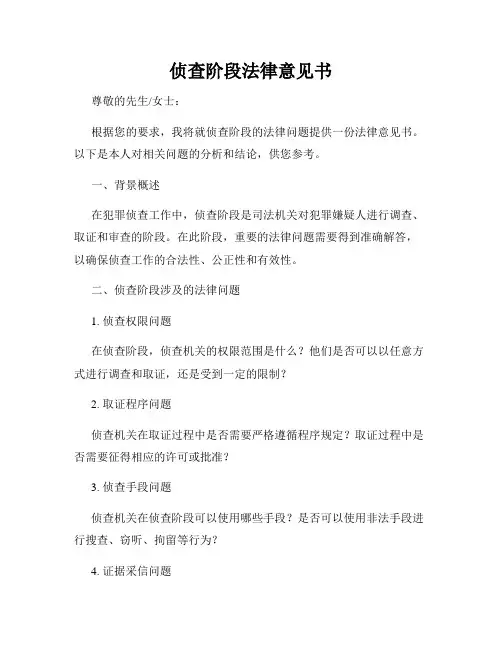 侦查阶段法律意见书

尊敬的先生/女士：

根据您的要求，我将就侦查阶段的法律问题提供一份法律意见书。以下是本人对相关问题的分析和结论，供您参考。

一、背景概述

在犯罪侦查工作中，侦查阶段是司法机关对犯罪嫌疑人进行调查、取证和审查的阶段。在此阶段，重要的法律问题需要得到准确解答，以确保侦查工作的合法性、公正性和有效性。

二、侦查阶段涉及的法律问题

1. 侦查权限问题

在侦查阶段，侦查机关的权限范围是什么？他们是否可以以任意方式进行调查和取证，还是受到一定的限制？

2. 取证程序问题

侦查机关在取证过程中是否需要严格遵循程序规定？取证过程中是否需要征得相应的许可或批准？

3. 侦查手段问题

侦查机关在侦查阶段可以使用哪些手段？是否可以使用非法手段进行搜查、窃听、拘留等行为？

4. 证据采信问题